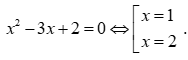 $x^2 - 3x + 2 = 0 \Leftrightarrow \left[\begin{array}{l} x = 1 \\ x = 2 \end{array}\right.$.